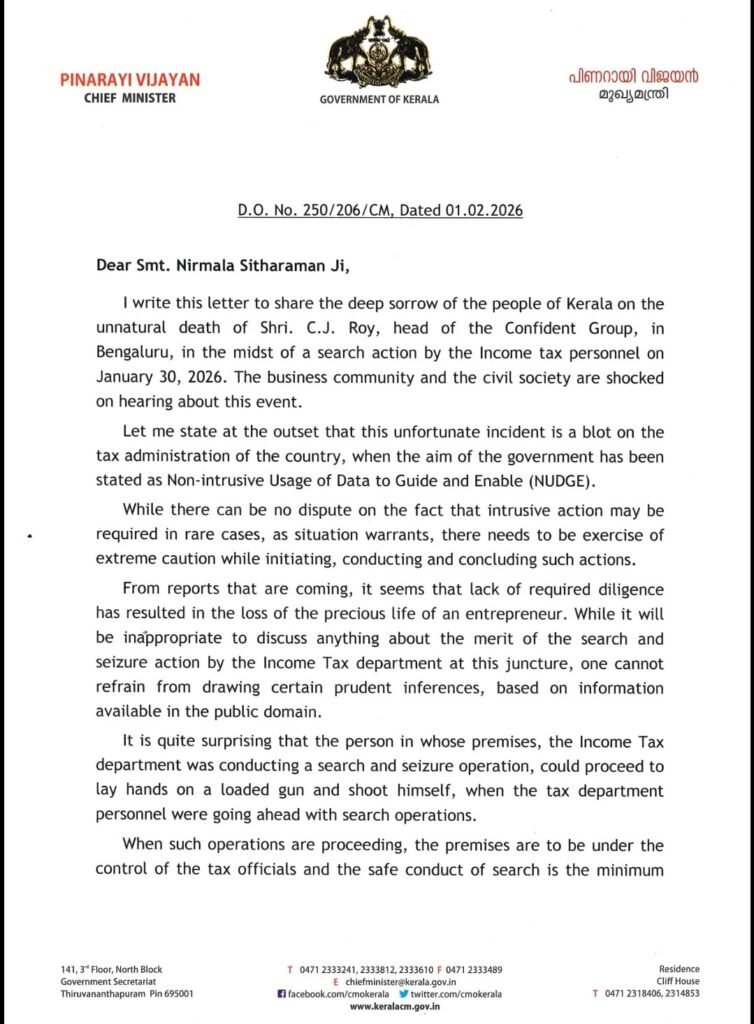 PINARAYI VIJAYAN
CHIEF MINISTER

GOVERNMENT OF KERALA

പിണറായി വിജയൻ
മുഖ്യമന്ത്രി

D.O. No. 250/206/CM, Dated 01.02.2026

Dear Smt. Nirmala Sitharaman Ji,

I write this letter to share the deep sorrow of the people of Kerala on the unnatural death of Shri. C.J. Roy, head of the Confident Group, in Bengaluru, in the midst of a search action by the Income tax personnel on January 30, 2026. The business community and the civil society are shocked on hearing about this event.

Let me state at the outset that this unfortunate incident is a blot on the tax administration of the country, when the aim of the government has been stated as Non-intrusive Usage of Data to Guide and Enable (NUDGE).

While there can be no dispute on the fact that intrusive action may be required in rare cases, as situation warrants, there needs to be exercise of extreme caution while initiating, conducting and concluding such actions.

From reports that are coming, it seems that lack of required diligence has resulted in the loss of the precious life of an entrepreneur. While it will be inappropriate to discuss anything about the merit of the search and seizure action by the Income Tax department at this juncture, one cannot refrain from drawing certain prudent inferences, based on information available in the public domain.

It is quite surprising that the person in whose premises, the Income Tax department was conducting a search and seizure operation, could proceed to lay hands on a loaded gun and shoot himself, when the tax department personnel were going ahead with search operations.

When such operations are proceeding, the premises are to be under the control of the tax officials and the safe conduct of search is the minimum

141, 3rd Floor, North Block
Government Secretariat
Thiruvananthapuram Pin 695001

T 0471 2333241, 2333812, 2333610 F 0471 2333489
E chiefminister@kerala.gov.in
facebook.com/cmokerala twitter.com/cmokerala
www.keralacm.gov.in

Residence
Cliff House
T 0471 2318406, 2314853